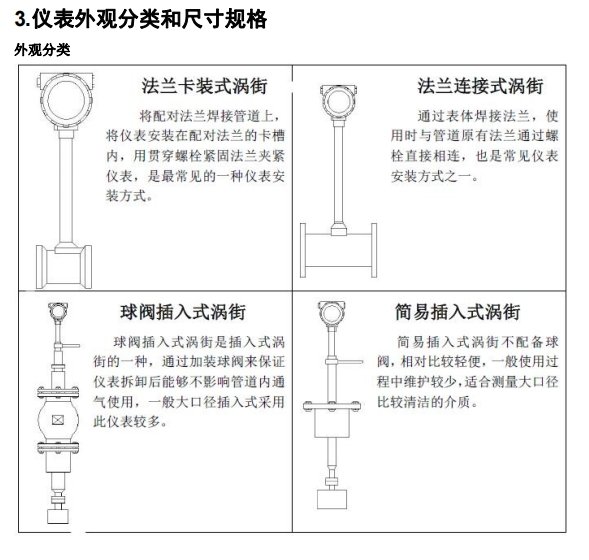 3.仪表外观分类和尺寸规格

外观分类

法兰卡装式涡街

将配对法兰焊接管道上，将仪表安装在配对法兰的卡槽内，用贯穿螺栓紧固法兰夹紧仪表，是最常见的一种仪表安装方式。

法兰连接式涡街

通过表体焊接法兰，使用时与管道原有法兰通过螺栓直接相连，也是常见仪表安装方式之一。

球阀插入式涡街

球阀插入式涡街是插入式涡街的一种，通过加装球阀来保证仪表拆卸后能够不影响管道内通气使用，一般大口径插入式采用此仪表较多。

简易插入式涡街

简易插入式涡街不配备球阀，相对比较轻便，一般使用过程中维护较少，适合测量大口径比较清洁的介质。